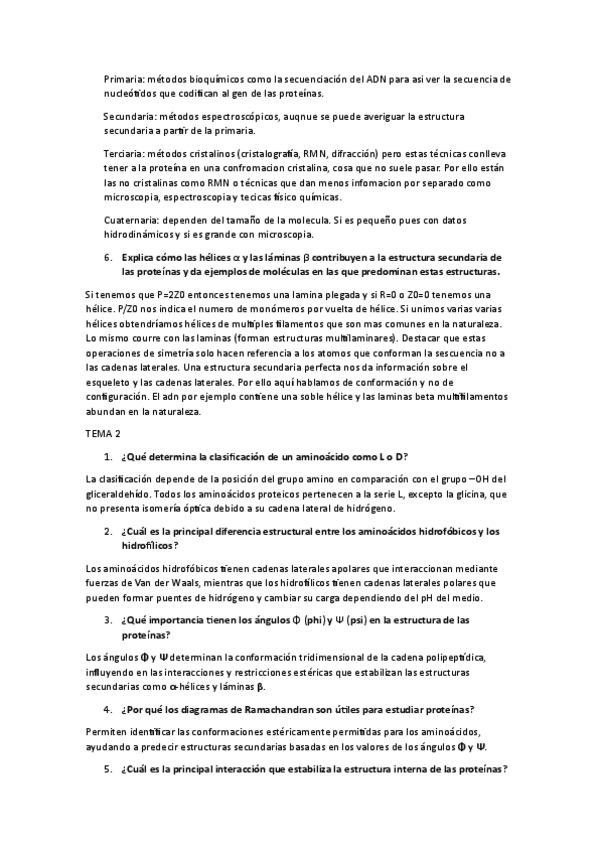 Primaria: métodos bioquímicos como la secuenciación del ADN para asi ver la secuencia de nucleótidos que codifican al gen de las proteínas.

Secundaria: métodos espectroscópicos, auqnue se puede averiguar la estructura secundaria a partir de la primaria.

Terciaria: métodos cristalinos (cristalografía, RMN, difracción) pero estas técnicas conlleva tener a la proteína en una confromacion cristalina, cosa que no suele pasar. Por ello están las no cristalinas como RMN o técnicas que dan menos infomacion por separado como microscopia, espectroscopia y tecicas físico químicas.

Cuaternaria: dependen del tamaño de la molecula. Si es pequeño pues con datos hidrodinámicos y si es grande con microscopia.

6. Explica cómo las hélices α y las láminas β contribuyen a la estructura secundaria de las proteínas y da ejemplos de moléculas en las que predominan estas estructuras.

Si tenemos que P=2Z0 entonces tenemos una lamina plegada y si R=0 o Z0=0 tenemos una hélice. P/Z0 nos indica el numero de monómeros por vuelta de hélice. Si unimos varias varias hélices obtendríamos hélices de multiples filamentos que son mas comunes en la naturaleza. Lo mismo courre con las laminas (forman estructuras multilaminares). Destacar que estas operaciones de simetría solo hacen referencia a los atomos que conforman la sescuencia no a las cadenas laterales. Una estructura secundaria perfecta nos da información sobre el esqueleto y las cadenas laterales. Por ello aquí hablamos de conformación y no de configuración. El adn por ejemplo contiene una soble hélice y las laminas beta multifilamentos abundan en la naturaleza.

TEMA 2

1. ¿Qué determina la clasificación de un aminoácido como L o D?

La clasificación depende de la posición del grupo amino en comparación con el grupo –OH del gliceraldehído. Todos los aminoácidos proteicos pertenecen a la serie L, excepto la glicina, que no presenta isomería óptica debido a su cadena lateral de hidrógeno.

2. ¿Cuál es la principal diferencia estructural entre los aminoácidos hidrofóbicos y los hidrofílicos?

Los aminoácidos hidrofóbicos tienen cadenas laterales apolares que interaccionan mediante fuerzas de Van der Waals, mientras que los hidrofílicos tienen cadenas laterales polares que pueden formar puentes de hidrógeno y cambiar su carga dependiendo del pH del medio.

3. ¿Qué importancia tienen los ángulos Φ (phi) y Ψ (psi) en la estructura de las proteínas?

Los ángulos Φ y Ψ determinan la conformación tridimensional de la cadena polipeptídica, influyendo en las interacciones y restricciones estéricas que estabilizan las estructuras secundarias como α-hélices y láminas β.

4. ¿Por qué los diagramas de Ramachandran son útiles para estudiar proteínas?

Permiten identificar las conformaciones estéricamente permitidas para los aminoácidos, ayudando a predecir estructuras secundarias basadas en los valores de los ángulos Φ y Ψ.

5. ¿Cuál es la principal interacción que estabiliza la estructura interna de las proteínas?